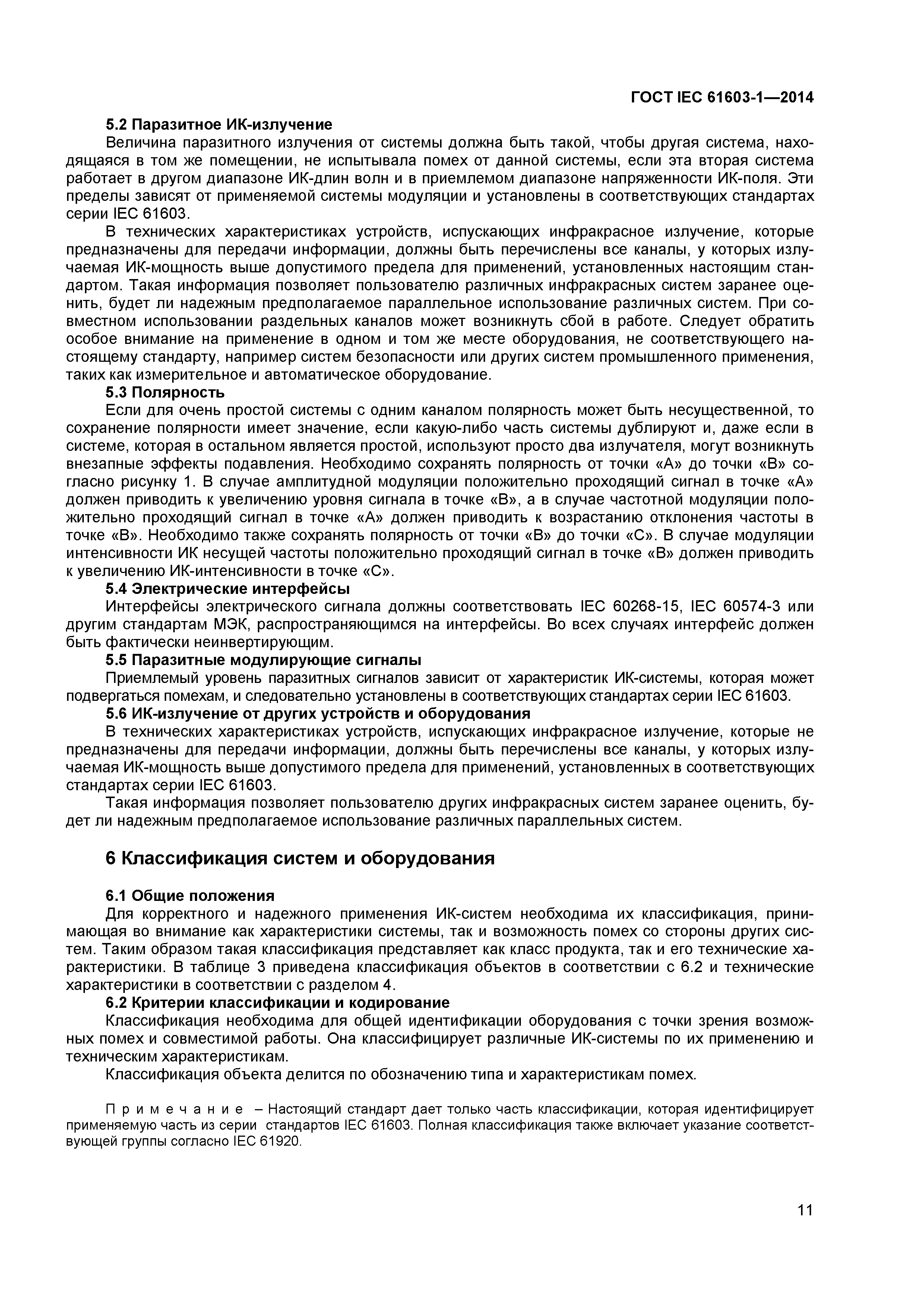 ГОСТ IEC 61603-1—2014

5.2 Паразитное ИК-излучение

Величина паразитного излучения от системы должна быть такой, чтобы другая система, находящаяся в том же помещении, не испытывала помех от данной системы, если эта вторая система работает в другом диапазоне ИК-длин волн и в приемлемом диапазоне напряженности ИК-поля. Эти пределы зависят от применяемой системы модуляции и установлены в соответствующих стандартах серии IEC 61603.

В технических характеристиках устройств, испускающих инфракрасное излучение, которые предназначены для передачи информации, должны быть перечислены все каналы, у которых излучаемая ИК-мощность выше допустимого предела для применений, установленных настоящим стандартом. Такая информация позволяет пользователю различных инфракрасных систем заранее оценить, будет ли надежным предполагаемое параллельное использование различных систем. При совместном использовании раздельных каналов может возникнуть сбой в работе. Следует обратить особое внимание на применение в одном и том же месте оборудования, не соответствующего настоящему стандарту, например систем безопасности или других систем промышленного применения, таких как измерительное и автоматическое оборудование.

5.3 Полярность

Если для очень простой системы с одним каналом полярность может быть несущественной, то сохранение полярности имеет значение, если какую-либо часть системы дублируют и, даже если в системе, которая в остальном является простой, используют просто два излучателя, могут возникнуть внезапные эффекты подавления. Необходимо сохранять полярность от точки «А» до точки «В» согласно рисунку 1. В случае амплитудной модуляции положительно проходящий сигнал в точке «А» должен приводить к увеличению уровня сигнала в точке «В», а в случае частотной модуляции положительно проходящий сигнал в точке «А» должен приводить к возрастанию отклонения частоты в точке «В». Необходимо также сохранять полярность от точки «В» до точки «С». В случае модуляции интенсивности ИК несущей частоты положительно проходящий сигнал в точке «В» должен приводить к увеличению ИК-интенсивности в точке «С».

5.4 Электрические интерфейсы

Интерфейсы электрического сигнала должны соответствовать IEC 60268-15, IEC 60574-3 или другим стандартам МЭК, распространяющимся на интерфейсы. Во всех случаях интерфейс должен быть фактически неинвертирующим.

5.5 Паразитные модулирующие сигналы

Приемлемый уровень паразитных сигналов зависит от характеристик ИК-системы, которая может подвергаться помехам, и следовательно установлены в соответствующих стандартах серии IEC 61603.

5.6 ИК-излучение от других устройств и оборудования

В технических характеристиках устройств, испускающих инфракрасное излучение, которые не предназначены для передачи информации, должны быть перечислены все каналы, у которых излучаемая ИК-мощность выше допустимого предела для применений, установленных в соответствующих стандартах серии IEC 61603.

Такая информация позволяет пользователю других инфракрасных систем заранее оценить, будет ли надежным предполагаемое использование различных параллельных систем.

6 Классификация систем и оборудования

6.1 Общие положения

Для корректного и надежного применения ИК-систем необходима их классификация, принимающая во внимание как характеристики системы, так и возможность помех со стороны других систем. Таким образом такая классификация представляет как класс продукта, так и его технические характеристики. В таблице 3 приведена классификация объектов в соответствии с 6.2 и технические характеристики в соответствии с разделом 4.

6.2 Критерии классификации и кодирование

Классификация необходима для общей идентификации оборудования с точки зрения возможных помех и совместимой работы. Она классифицирует различные ИК-системы по их применению и техническим характеристикам.

Классификация объекта делится по обозначению типа и характеристикам помех.

Примечание – Настоящий стандарт дает только часть классификации, которая идентифицирует применяемую часть из серии стандартов IEC 61603. Полная классификация также включает указание соответствующей группы согласно IEC 61920.

11